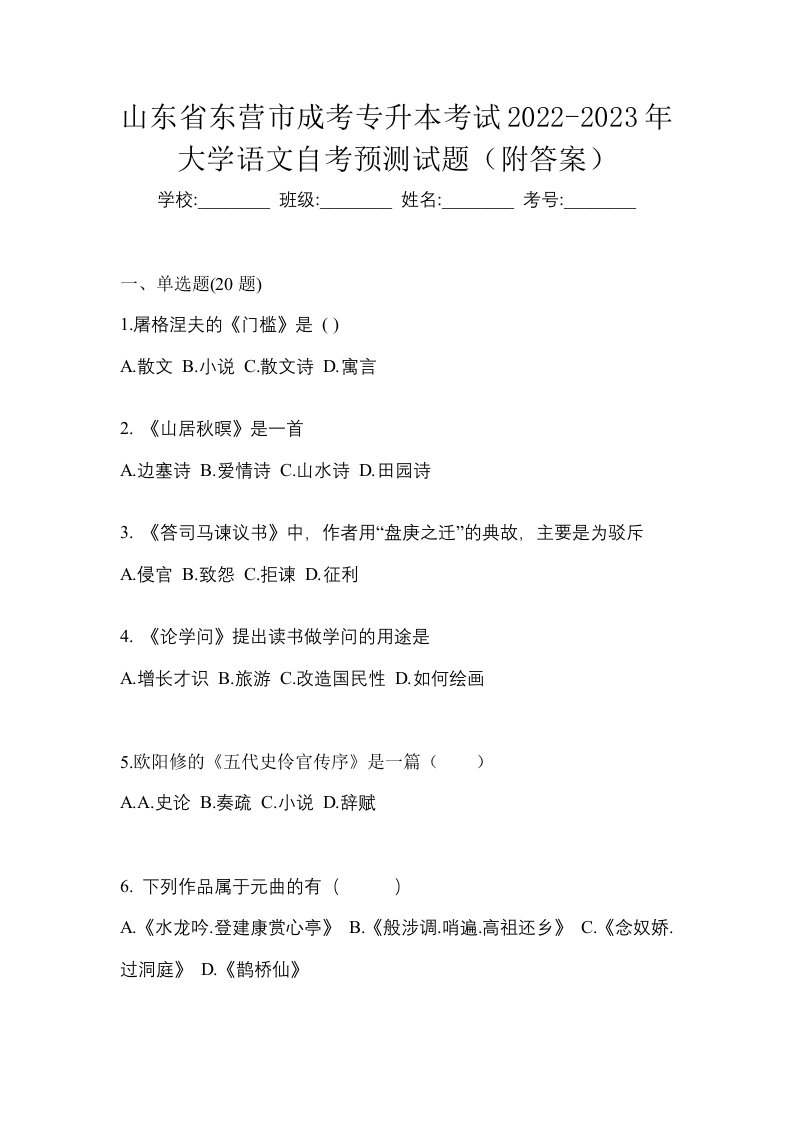 山东省东营市成考专升本考试2022-2023年大学语文自考预测试题（附答案）

学校:________ 班级:________ 姓名:________ 考号:________

一、单选题(20 题)

1.屠格涅夫的《门槛》是 ( )

A.散文 B.小说 C.散文诗 D.寓言

2. 《山居秋暝》是一首

A.边塞诗 B.爱情诗 C.山水诗 D.田园诗

3. 《答司马谏议书》中，作者用“盘庚之迁”的典故，主要是为驳斥

A.侵官 B.致怨 C.拒谏 D.征利

4. 《论学问》提出读书做学问的用途是

A.增长才识 B.旅游 C.改造国民性 D.如何绘画

5.欧阳修的《五代史伶官传序》是一篇（　　）

A.A.史论 B.奏疏 C.小说 D.辞赋

6. 下列作品属于元曲的有（　　）

A.《水龙吟.登建康赏心亭》 B.《般涉调.哨遍.高祖还乡》 C.《念奴娇.过洞庭》 D.《鹊桥仙》